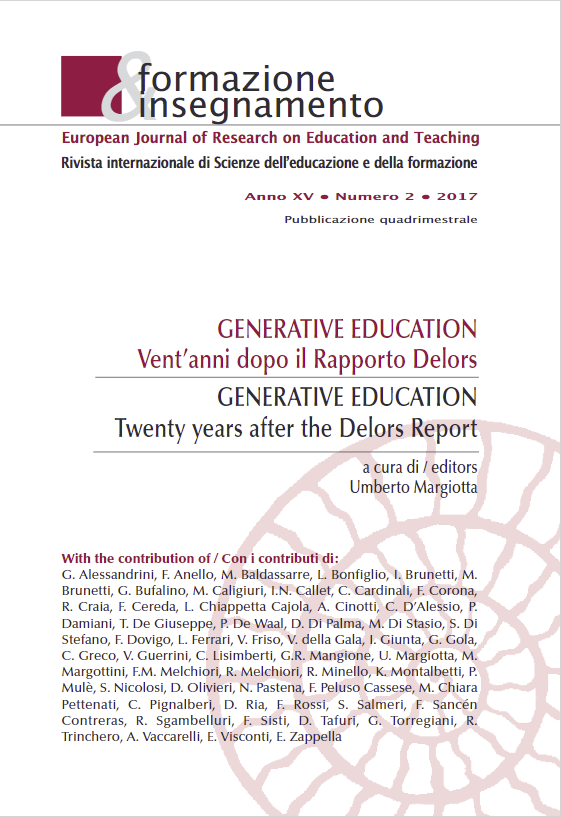 & formazione insegnamento

European Journal of Research on Education and Teaching
Rivista internazionale di Scienze dell'educazione e della formazione

Anno XV • Numero 2 • 2017
Pubblicazione quadrimestrale

GENERATIVE EDUCATION
Vent'anni dopo il Rapporto Delors

GENERATIVE EDUCATION
Twenty years after the Delors Report

a cura di / editors
Umberto Margiotta

With the contribution of / Con i contributi di:
G. Alessandrini, F. Anello, M. Baldassarre, L. Bonfiglio, I. Brunetti, M. Brunetti, G. Bufalino, M. Caligiuri, I.N. Callet, C. Cardinali, F. Corona, R. Craia, F. Cereda, L. Chiappetta Cajola, A. Cinotti, C. D'Alessio, P. Damiani, T. De Giuseppe, P. De Waal, D. Di Palma, M. Di Stasio, S. Di Stefano, F. Dovigo, L. Ferrari, V. Friso, V. della Gala, I. Giunta, G. Gola, C. Greco, V. Guerrini, C. Lisimberti, G.R. Mangione, U. Margiotta, M. Margottini, F.M. Melchiori, R. Melchiori, R. Minello, K. Montalbetti, P. Mulè, S. Nicolosi, D. Olivieri, N. Pastena, F. Peluso Cassese, M. Chiara Pettenati, C. Pignalberi, D. Ria, F. Rossi, S. Salmeri, F. Sancén Contreras, R. Sgambelluri, F. Sisti, D. Tafuri, G. Torregiani, R. Trinchero, A. Vaccarelli, E. Visconti, E. Zappella